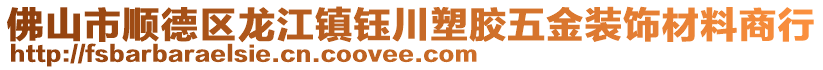 佛山市顺德区龙江镇钰川塑胶五金装饰材料商行
http://fsbarbaraelsie.cn.coovee.com